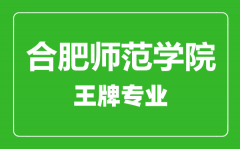 合肥师范学院
王牌专业